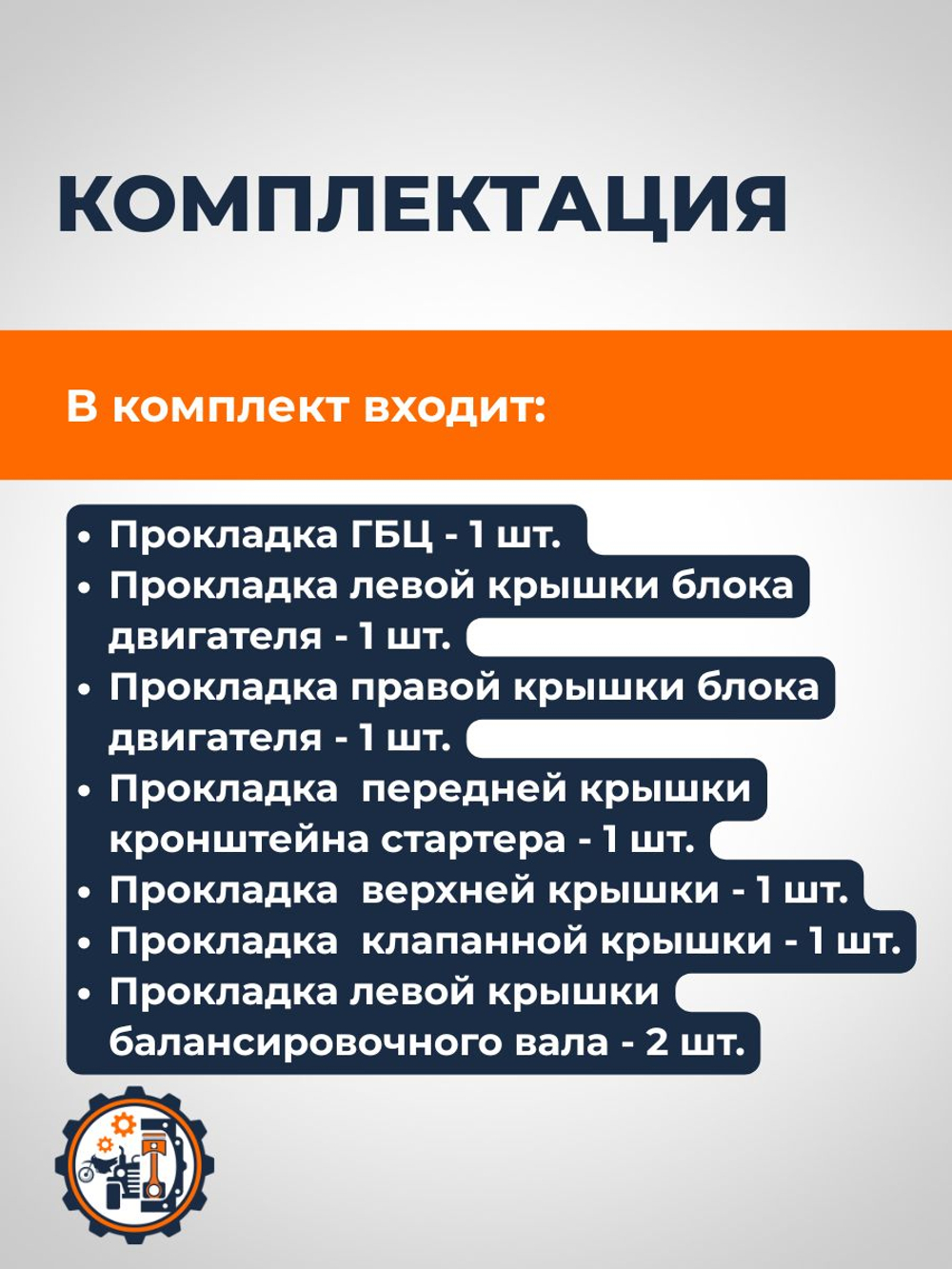 КОМПЛЕКТАЦИЯ

В комплект входит:

• Прокладка ГБЦ - 1 шт.
• Прокладка левой крышки блока двигателя - 1 шт.
• Прокладка правой крышки блока двигателя - 1 шт.
• Прокладка передней крышки кронштейна стартера - 1 шт.
• Прокладка верхней крышки - 1 шт.
• Прокладка клапанной крышки - 1 шт.
• Прокладка левой крышки балансировочного вала - 2 шт.